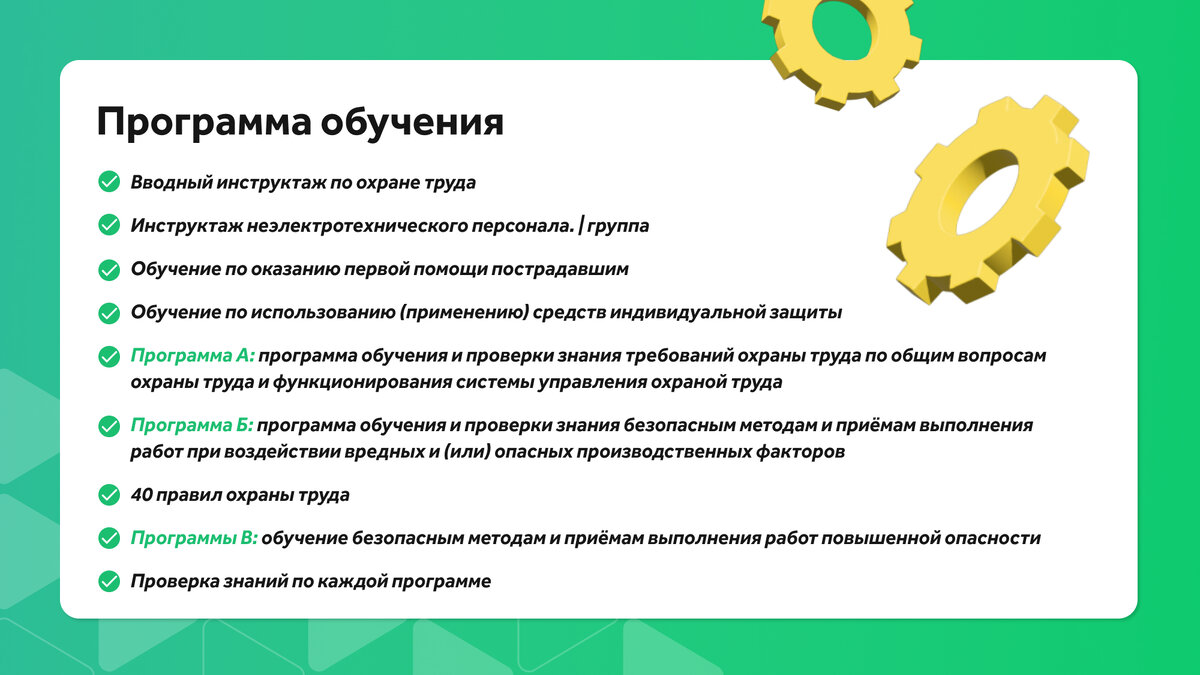 Программа обучения

Вводный инструктаж по охране труда

Инструктаж неэлектротехнического персонала. | группа

Обучение по оказанию первой помощи пострадавшим

Обучение по использованию (применению) средств индивидуальной защиты

Программа А: программа обучения и проверки знания требований охраны труда по общим вопросам охраны труда и функционирования системы управления охраной труда

Программа Б: программа обучения и проверки знания безопасным методам и приёмам выполнения работ при воздействии вредных и (или) опасных производственных факторов

40 правил охраны труда

Программы В: обучение безопасным методам и приёмам выполнения работ повышенной опасности

Проверка знаний по каждой программе